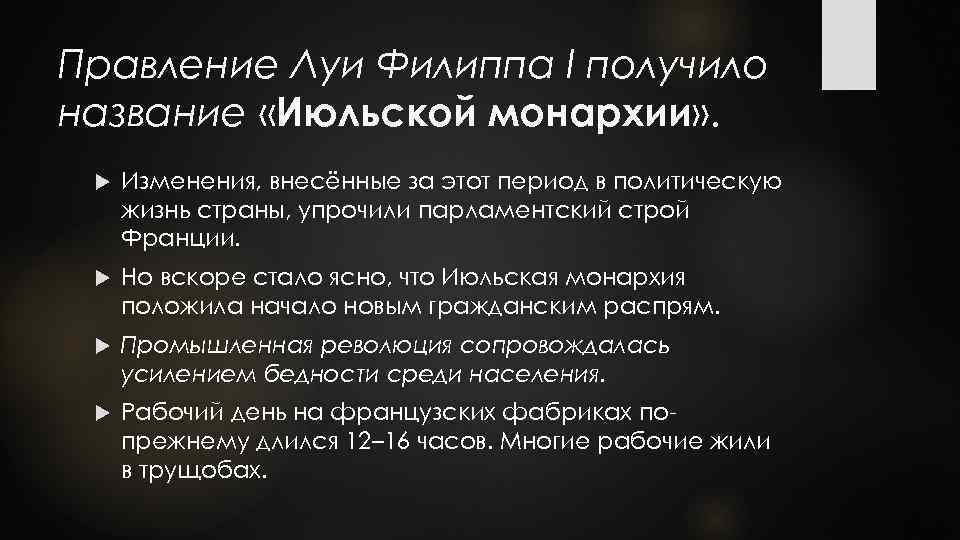 Правление Луи Филиппа I получило название «Июльской монархии».

Изменения, внесённые за этот период в политическую жизнь страны, упрочили парламентский строй Франции.

Но вскоре стало ясно, что Июльская монархия положила начало новым гражданским распрям.

Промышленная революция сопровождалась усилением бедности среди населения.

Рабочий день на французских фабриках по-прежнему длился 12–16 часов. Многие рабочие жили в трущобах.